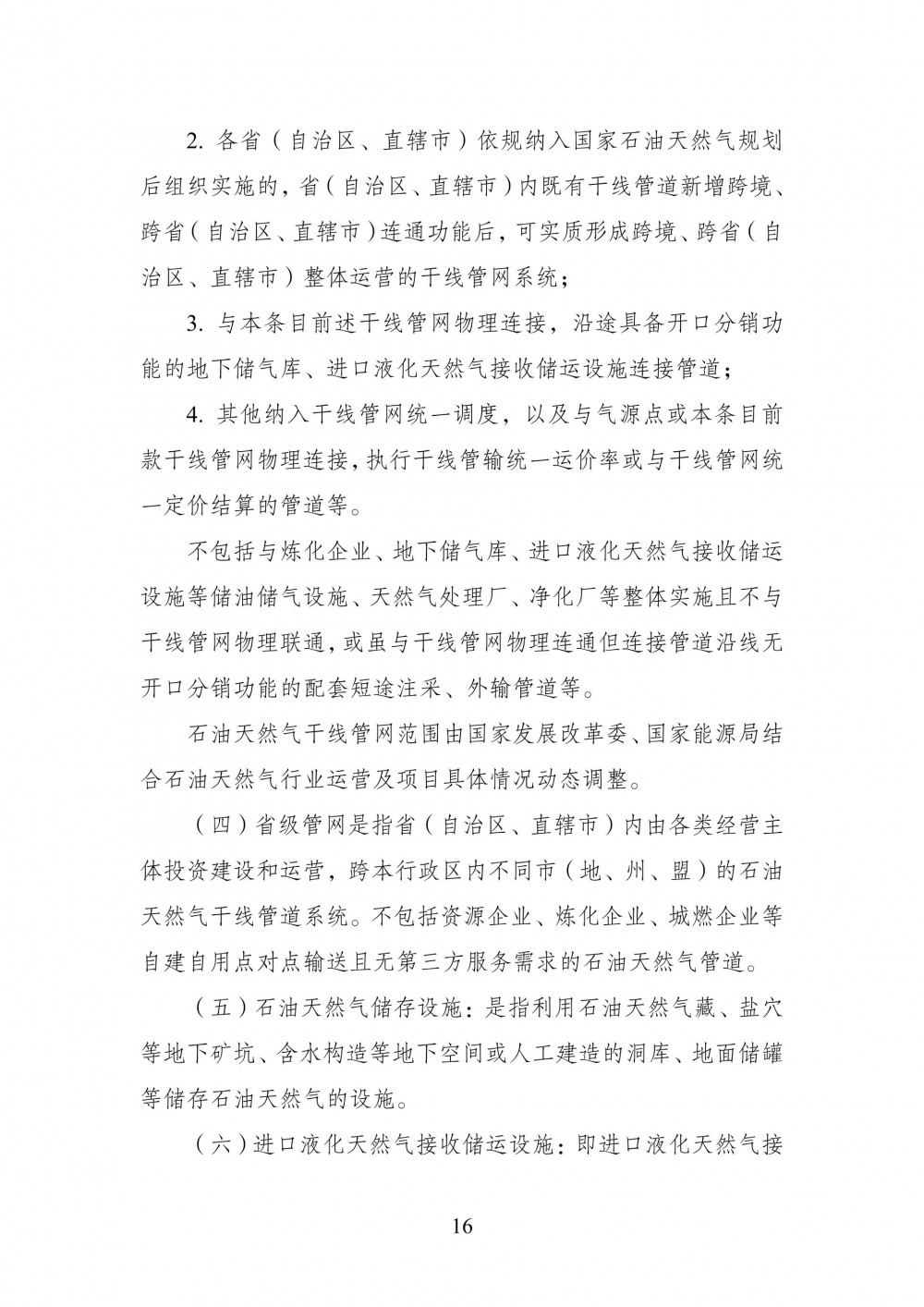 2. 各省（自治区、直辖市）依规纳入国家石油天然气规划后组织实施的，省（自治区、直辖市）内既有干线管道新增跨境、跨省（自治区、直辖市）连通功能后，可实质形成跨境、跨省（自治区、直辖市）整体运营的干线管网系统；

3. 与本条目前述干线管网物理连接，沿途具备开口分销功能的地下储气库、进口液化天然气接收储运设施连接管道；

4. 其他纳入干线管网统一调度，以及与气源点或本条目前款干线管网物理连接，执行干线管输统一运价率或与干线管网统一定价结算的管道等。

不包括与炼化企业、地下储气库、进口液化天然气接收储运设施等储油储气设施、天然气处理厂、净化厂等整体实施且不与干线管网物理联通，或虽与干线管网物理连通但连接管道沿线无开口分销功能的配套短途注采、外输管道等。

石油天然气干线管网范围由国家发展改革委、国家能源局结合石油天然气行业运营及项目具体情况动态调整。

（四）省级管网是指省（自治区、直辖市）内由各类经营主体投资建设和运营，跨本行政区内不同市（地、州、盟）的石油天然气干线管道系统。不包括资源企业、炼化企业、城燃企业等自建自用点对点输送且无第三方服务需求的石油天然气管道。

（五）石油天然气储存设施：是指利用石油天然气藏、盐穴等地下矿坑、含水构造等地下空间或人工建造的洞库、地面储罐等储存石油天然气的设施。

（六）进口液化天然气接收储运设施：即进口液化天然气接

16